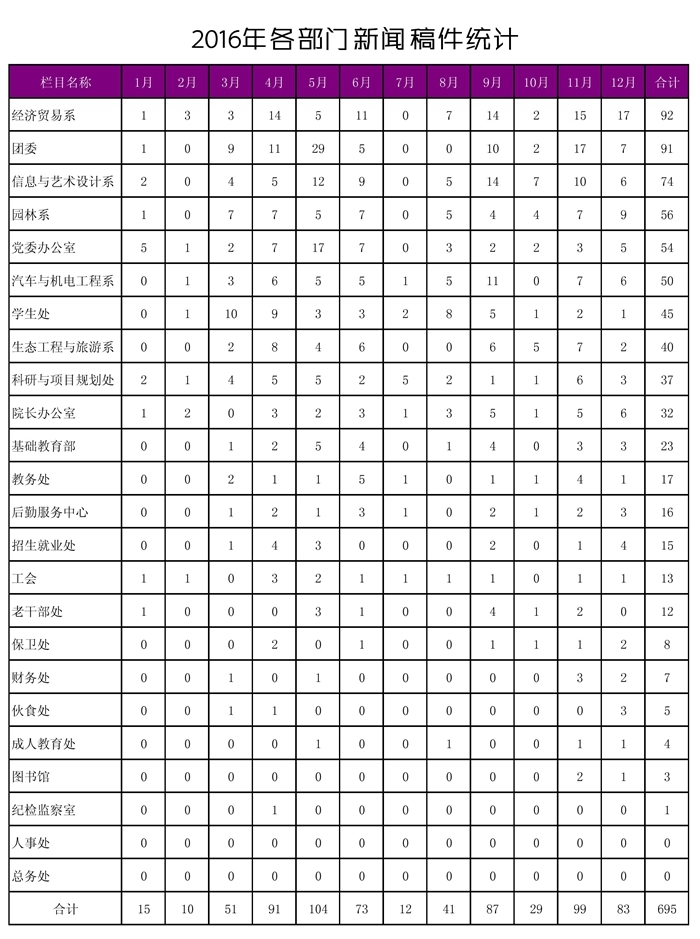 2016年各部门新闻稿件统计

| 栏目名称 | 1月 | 2月 | 3月 | 4月 | 5月 | 6月 | 7月 | 8月 | 9月 | 10月 | 11月 | 12月 | 合计 |
|---|---|---|---|---|---|---|---|---|---|---|---|---|---|
| 经济贸易系 | 1 | 3 | 3 | 14 | 5 | 11 | 0 | 7 | 14 | 2 | 15 | 17 | 92 |
| 团委 | 1 | 0 | 9 | 11 | 29 | 5 | 0 | 0 | 10 | 2 | 17 | 7 | 91 |
| 信息与艺术设计系 | 2 | 0 | 4 | 5 | 12 | 9 | 0 | 5 | 14 | 7 | 10 | 6 | 74 |
| 园林系 | 1 | 0 | 7 | 7 | 5 | 7 | 0 | 5 | 4 | 4 | 7 | 9 | 56 |
| 党委办公室 | 5 | 1 | 2 | 7 | 17 | 7 | 0 | 3 | 2 | 2 | 3 | 5 | 54 |
| 汽车与机电工程系 | 0 | 1 | 3 | 6 | 5 | 5 | 1 | 5 | 11 | 0 | 7 | 6 | 50 |
| 学生处 | 0 | 1 | 10 | 9 | 3 | 3 | 2 | 8 | 5 | 1 | 2 | 1 | 45 |
| 生态工程与旅游系 | 0 | 0 | 2 | 8 | 4 | 6 | 0 | 0 | 6 | 5 | 7 | 2 | 40 |
| 科研与项目规划处 | 2 | 1 | 4 | 5 | 5 | 2 | 5 | 2 | 1 | 1 | 6 | 3 | 37 |
| 院长办公室 | 1 | 2 | 0 | 3 | 2 | 3 | 1 | 3 | 5 | 1 | 5 | 6 | 32 |
| 基础教育部 | 0 | 0 | 1 | 2 | 5 | 4 | 0 | 1 | 4 | 0 | 3 | 3 | 23 |
| 教务处 | 0 | 0 | 2 | 1 | 1 | 5 | 1 | 0 | 1 | 1 | 4 | 1 | 17 |
| 后勤服务中心 | 0 | 0 | 1 | 2 | 1 | 3 | 1 | 0 | 2 | 1 | 2 | 3 | 16 |
| 招生就业处 | 0 | 0 | 1 | 4 | 3 | 0 | 0 | 0 | 2 | 0 | 1 | 4 | 15 |
| 工会 | 1 | 1 | 0 | 3 | 2 | 1 | 1 | 1 | 1 | 0 | 1 | 1 | 13 |
| 老干部处 | 1 | 0 | 0 | 0 | 3 | 1 | 0 | 0 | 4 | 1 | 2 | 0 | 12 |
| 保卫处 | 0 | 0 | 0 | 2 | 0 | 1 | 0 | 0 | 1 | 1 | 1 | 2 | 8 |
| 财务处 | 0 | 0 | 1 | 0 | 1 | 0 | 0 | 0 | 0 | 0 | 3 | 2 | 7 |
| 伙食处 | 0 | 0 | 1 | 1 | 0 | 0 | 0 | 0 | 0 | 0 | 0 | 3 | 5 |
| 成人教育处 | 0 | 0 | 0 | 0 | 1 | 0 | 0 | 1 | 0 | 0 | 1 | 1 | 4 |
| 图书馆 | 0 | 0 | 0 | 0 | 0 | 0 | 0 | 0 | 0 | 0 | 2 | 1 | 3 |
| 纪检监察室 | 0 | 0 | 0 | 1 | 0 | 0 | 0 | 0 | 0 | 0 | 0 | 0 | 1 |
| 人事处 | 0 | 0 | 0 | 0 | 0 | 0 | 0 | 0 | 0 | 0 | 0 | 0 | 0 |
| 总务处 | 0 | 0 | 0 | 0 | 0 | 0 | 0 | 0 | 0 | 0 | 0 | 0 | 0 |
| 合计 | 15 | 10 | 51 | 91 | 104 | 73 | 12 | 41 | 87 | 29 | 99 | 83 | 695 |